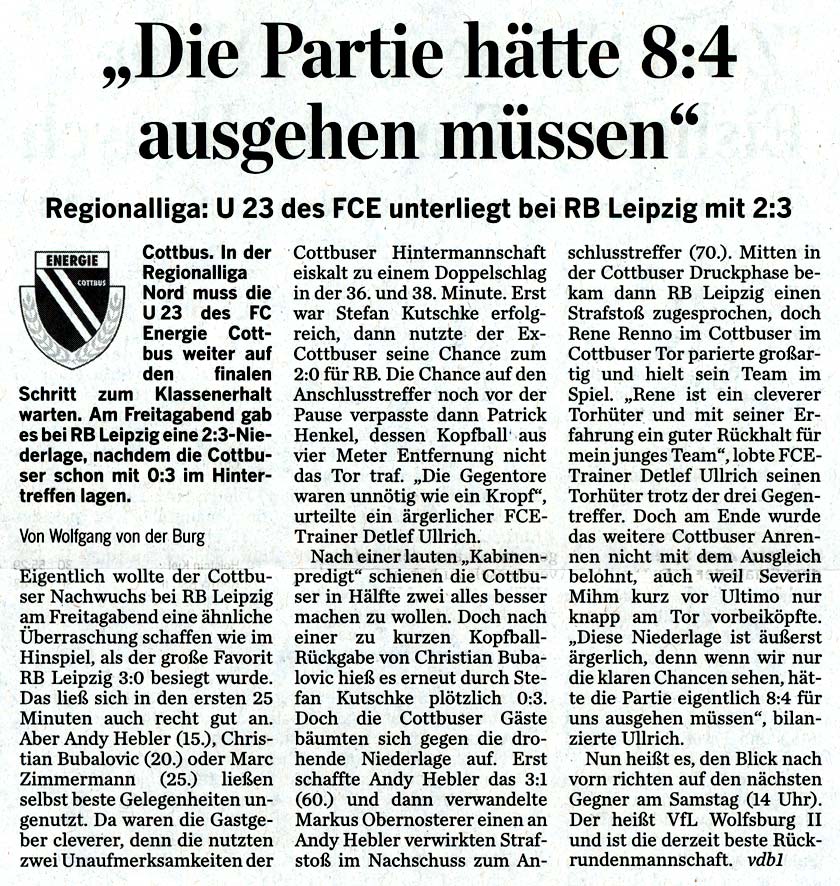 „Die Partie hätte 8:4 ausgehen müssen“

Regionalliga: U 23 des FCE unterliegt bei RB Leipzig mit 2:3

ENERGIE COTTBUS

Cottbus. In der Regionalliga Nord muss die U 23 des FC Energie Cottbus weiter auf den finalen Schritt zum Klassenerhalt warten. Am Freitagabend gab es bei RB Leipzig eine 2:3-Niederlage, nachdem die Cottbuser schon mit 0:3 im Hintertreffen lagen.

Von Wolfgang von der Burg

Eigentlich wollte der Cottbuser Nachwuchs bei RB Leipzig am Freitagabend eine ähnliche Überraschung schaffen wie im Hinspiel, als der große Favorit RB Leipzig 3:0 besiegt wurde. Das ließ sich in den ersten 25 Minuten auch recht gut an. Aber Andy Hebler (15.), Christian Bubalovic (20.) oder Marc Zimmermann (25.) ließen selbst beste Gelegenheiten ungenutzt. Da waren die Gastgeber cleverer, denn die nutzten zwei Unaufmerksamkeiten der Cottbuser Hintermannschaft eiskalt zu einem Doppelschlag in der 36. und 38. Minute. Erst war Stefan Kutschke erfolgreich, dann nutzte der Ex-Cottbuser seine Chance zum 2:0 für RB. Die Chance auf den Anschlusstreffer noch vor der Pause verpasste dann Patrick Henkel, dessen Kopfball aus vier Meter Entfernung nicht das Tor traf. „Die Gegentore waren unnötig wie ein Kropf“, urteilte ein ärgerlicher FCE-Trainer Detlef Ullrich.

Nach einer lauten „Kabinenpredigt“ schienen die Cottbuser in Hälfte zwei alles besser machen zu wollen. Doch nach einer zu kurzen Kopfball-Rückgabe von Christian Bubalovic hieß es erneut durch Stefan Kutschke plötzlich 0:3. Doch die Cottbuser Gäste bäumten sich gegen die drohende Niederlage auf. Erst schaffte Andy Hebler das 3:1 (60.) und dann verwandelte Markus Obernosterer einen an Andy Hebler verwirkten Strafstoß im Nachschuss zum Anschlusstreffer (70.). Mitten in der Cottbuser Druckphase bekam dann RB Leipzig einen Strafstoß zugesprochen, doch Rene Renno im Cottbuser im Cottbuser Tor parierte großartig und hielt sein Team im Spiel. „Rene ist ein cleverer Torhüter und mit seiner Erfahrung ein guter Rückhalt für mein junges Team“, lobte FCE-Trainer Detlef Ullrich seinen Torhüter trotz der drei Gegentreffer. Doch am Ende wurde das weitere Cottbuser Anrennen nicht mit dem Ausgleich belohnt, auch weil Severin Mihm kurz vor Ultimo nur knapp am Tor vorbeiköpfte. „Diese Niederlage ist äußerst ärgerlich, denn wenn wir nur die klaren Chancen sehen, hätte die Partie eigentlich 8:4 für uns ausgehen müssen“, bilanzierte Ullrich.

Nun heißt es, den Blick nach vorn richten auf den nächsten Gegner am Samstag (14 Uhr). Der heißt VfL Wolfsburg II und ist die derzeit beste Rückrundenmannschaft. vdb1